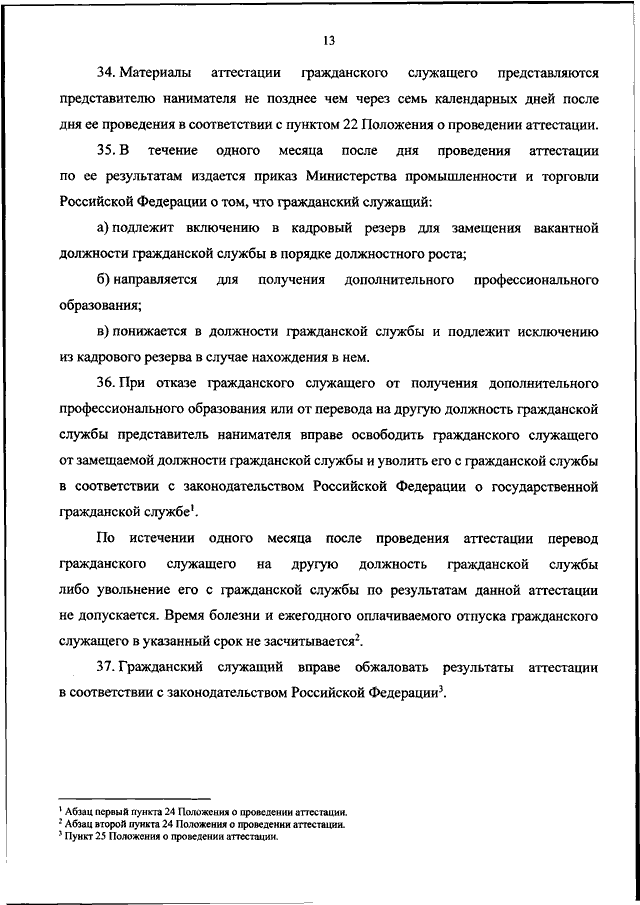 13

34. Материалы аттестации гражданского служащего представляются представителю нанимателя не позднее чем через семь календарных дней после дня ее проведения в соответствии с пунктом 22 Положения о проведении аттестации.

35. В течение одного месяца после дня проведения аттестации по ее результатам издается приказ Министерства промышленности и торговли Российской Федерации о том, что гражданский служащий:

а) подлежит включению в кадровый резерв для замещения вакантной должности гражданской службы в порядке должностного роста;

б) направляется для получения дополнительного профессионального образования;

в) понижается в должности гражданской службы и подлежит исключению из кадрового резерва в случае нахождения в нем.

36. При отказе гражданского служащего от получения дополнительного профессионального образования или от перевода на другую должность гражданской службы представитель нанимателя вправе освободить гражданского служащего от замещаемой должности гражданской службы и уволить его с гражданской службы в соответствии с законодательством Российской Федерации о государственной гражданской службе$^1$.

По истечении одного месяца после проведения аттестации перевод гражданского служащего на другую должность гражданской службы либо увольнение его с гражданской службы по результатам данной аттестации не допускается. Время болезни и ежегодного оплачиваемого отпуска гражданского служащего в указанный срок не засчитывается$^2$.

37. Гражданский служащий вправе обжаловать результаты аттестации в соответствии с законодательством Российской Федерации$^3$.

$^1$ Абзац первый пункта 24 Положения о проведении аттестации.
$^2$ Абзац второй пункта 24 Положения о проведении аттестации.
$^3$ Пункт 25 Положения о проведении аттестации.